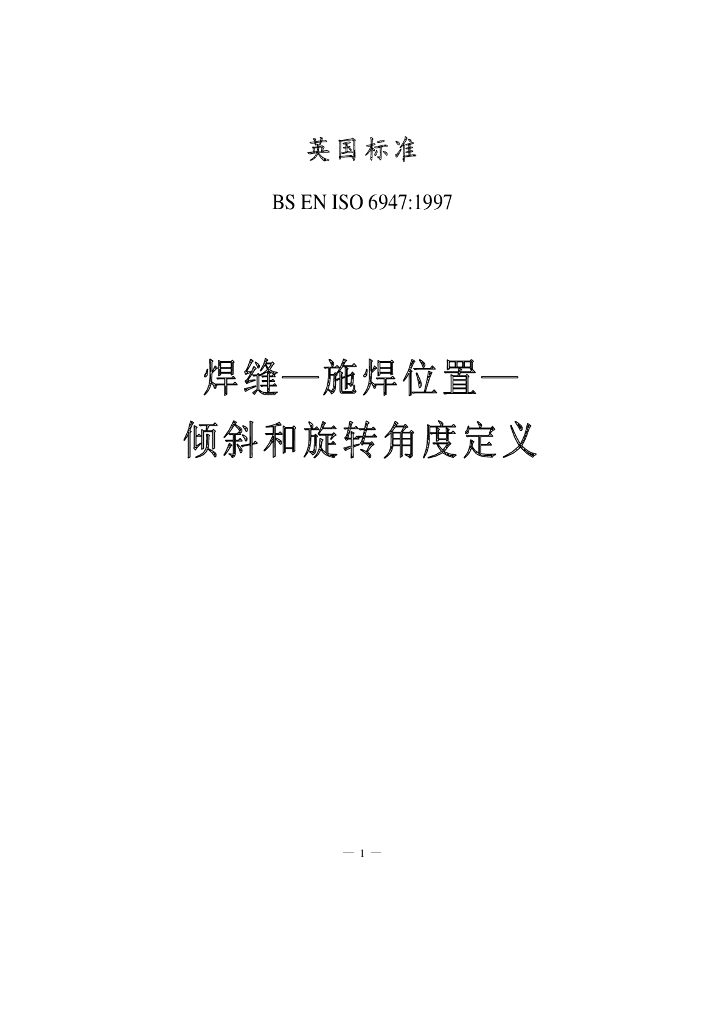 英国标准

BS EN ISO 6947:1997

焊缝—施焊位置—

倾斜和旋转角度定义

— 1 —